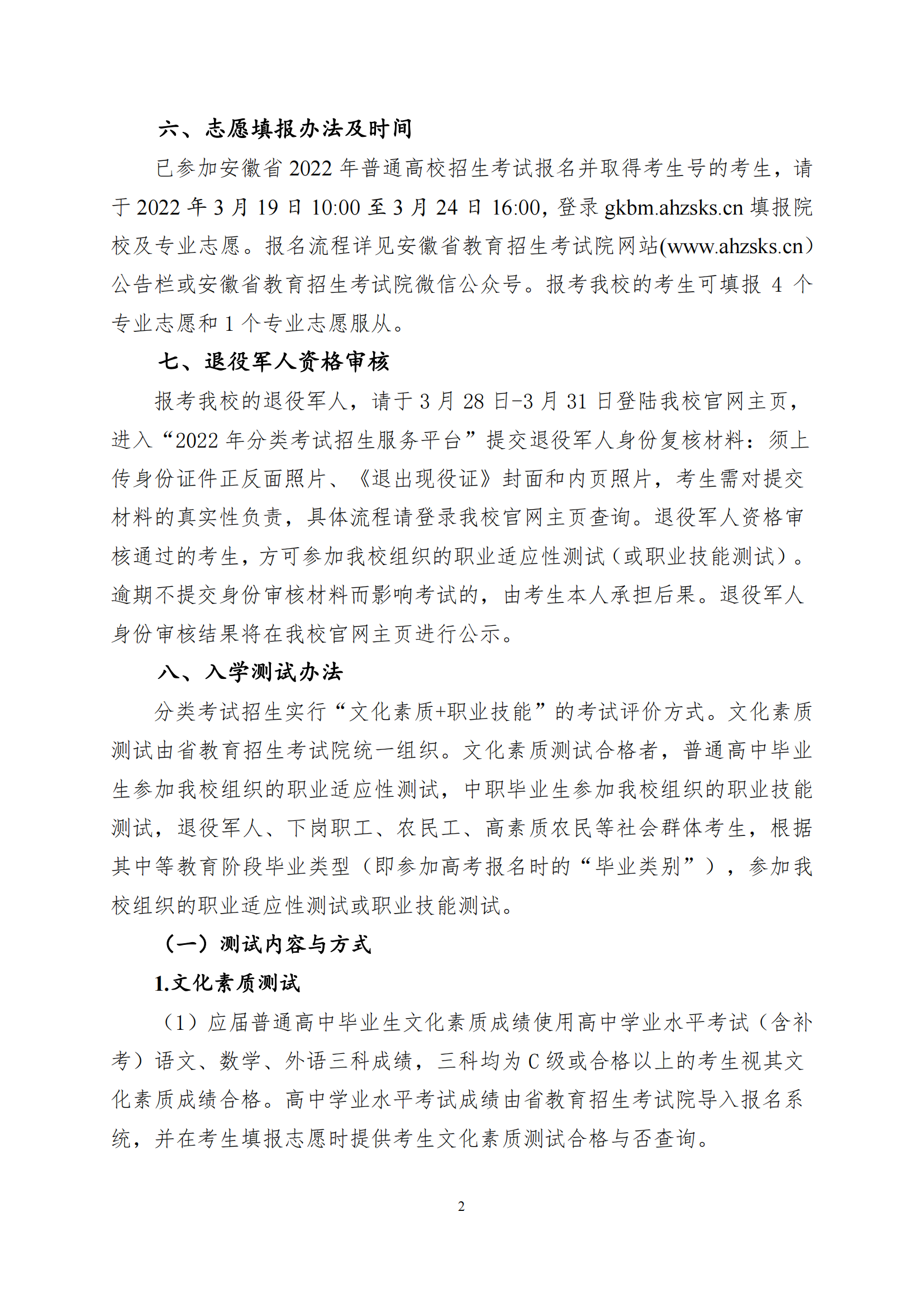 六、志愿填报办法及时间

已参加安徽省 2022 年普通高校招生考试报名并取得考生号的考生，请于 2022 年 3 月 19 日 10:00 至 3 月 24 日 16:00，登录 gkbm.ahzsks.cn 填报院校及专业志愿。报名流程详见安徽省教育招生考试院网站(www.ahzsks.cn）公告栏或安徽省教育招生考试院微信公众号。报考我校的考生可填报 4 个专业志愿和 1 个专业志愿服从。

七、退役军人资格审核

报考我校的退役军人，请于 3 月 28 日-3 月 31 日登陆我校官网主页，进入“2022 年分类考试招生服务平台”提交退役军人身份复核材料：须上传身份证件正反面照片、《退出现役证》封面和内页照片，考生需对提交材料的真实性负责，具体流程请登录我校官网主页查询。退役军人资格审核通过的考生，方可参加我校组织的职业适应性测试（或职业技能测试）。逾期不提交身份审核材料而影响考试的，由考生本人承担后果。退役军人身份审核结果将在我校官网主页进行公示。

八、入学测试办法

分类考试招生实行“文化素质+职业技能”的考试评价方式。文化素质测试由省教育招生考试院统一组织。文化素质测试合格者，普通高中毕业生参加我校组织的职业适应性测试，中职毕业生参加我校组织的职业技能测试，退役军人、下岗职工、农民工、高素质农民等社会群体考生，根据其中等教育阶段毕业类型（即参加高考报名时的“毕业类别”），参加我校组织的职业适应性测试或职业技能测试。

（一）测试内容与方式

1.文化素质测试

（1）应届普通高中毕业生文化素质成绩使用高中学业水平考试（含补考）语文、数学、外语三科成绩，三科均为 C 级或合格以上的考生视其文化素质成绩合格。高中学业水平考试成绩由省教育招生考试院导入报名系统，并在考生填报志愿时提供考生文化素质测试合格与否查询。

2